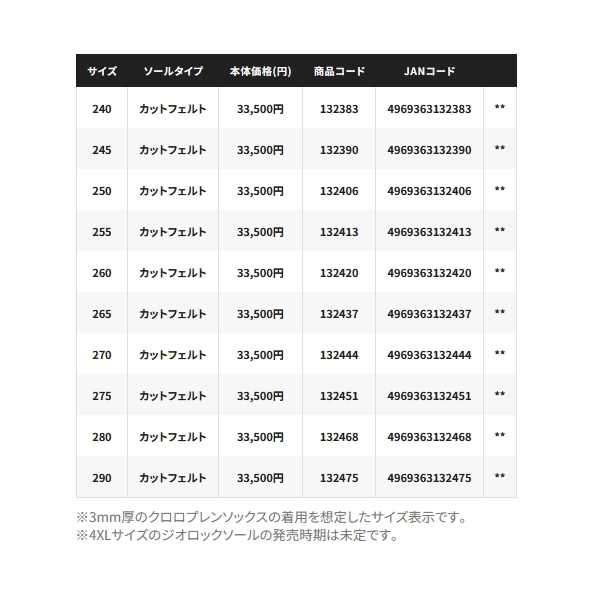 | サイズ | ソールタイプ | 本体価格(円) | 商品コード | JANコード | |
|---|---|---|---|---|---|
| 240 | カットフェルト | 33,500円 | 132383 | 4969363132383 | ** |
| 245 | カットフェルト | 33,500円 | 132390 | 4969363132390 | ** |
| 250 | カットフェルト | 33,500円 | 132406 | 4969363132406 | ** |
| 255 | カットフェルト | 33,500円 | 132413 | 4969363132413 | ** |
| 260 | カットフェルト | 33,500円 | 132420 | 4969363132420 | ** |
| 265 | カットフェルト | 33,500円 | 132437 | 4969363132437 | ** |
| 270 | カットフェルト | 33,500円 | 132444 | 4969363132444 | ** |
| 275 | カットフェルト | 33,500円 | 132451 | 4969363132451 | ** |
| 280 | カットフェルト | 33,500円 | 132468 | 4969363132468 | ** |
| 290 | カットフェルト | 33,500円 | 132475 | 4969363132475 | ** |

※3mm厚のクロロプレンソックスの着用を想定したサイズ表示です。
※4XLサイズのジオロックソールの発売時期は未定です。